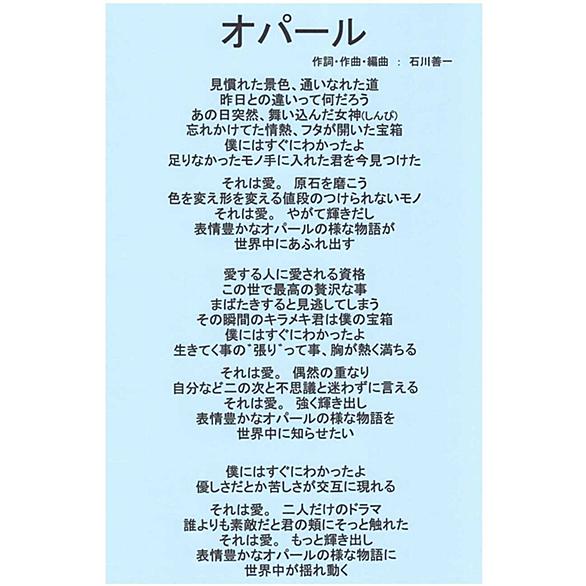 オパール

作詞・作曲・編曲 ： 石川善一

見慣れた景色、通いなれた道
昨日との違いって何だろう
あの日突然、舞い込んだ女神(しんぴ)
忘れかけてた情熱、フタが開いた宝箱
僕にはすぐにわかったよ
足りなかったモノ手に入れた君を今見つけた

それは愛。 原石を磨こう
色を変え形を変える値段のつけられないモノ
それは愛。 やがて輝きだし
表情豊かなオパールの様な物語が
世界中にあふれ出す

愛する人に愛される資格
この世で最高の贅沢な事
まばたきすると見逃してしまう
その瞬間のキラメキ君は僕の宝箱
僕にはすぐにわかったよ
生きてく事の"張り"って事、胸が熱く満ちる

それは愛。 偶然の重なり
自分など二の次と不思議と迷わずに言える
それは愛。 強く輝き出し
表情豊かなオパールの様な物語を
世界中に知らせたい

僕にはすぐにわかったよ
優しさだとか苦しさが交互に現れる

それは愛。 二人だけのドラマ
誰よりも素敵だと君の頬にそっと触れた
それは愛。 もっと輝き出し
表情豊かなオパールの様な物語に
世界中が揺れ動く